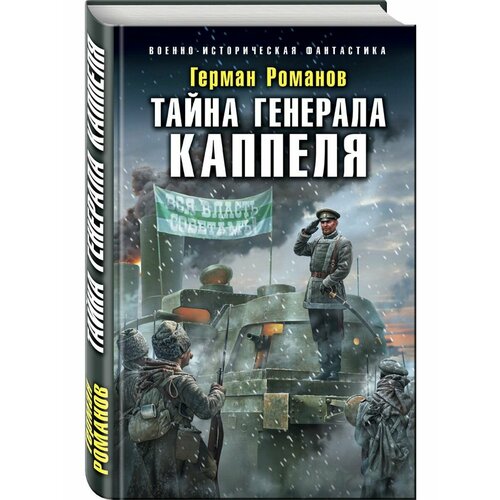 ВОЕННО-ИСТОРИЧЕСКАЯ ФАНТАСТИКА

Герман Романов

ТАЙНА ГЕНЕРАЛА КАППЕЛЯ

ВСЯ ВЛАСТЬ СОВЕТАМЪ!

ТАЙНА ГЕНЕРАЛА КАППЕЛЯ

ГЕРМАН РОМАНОВ